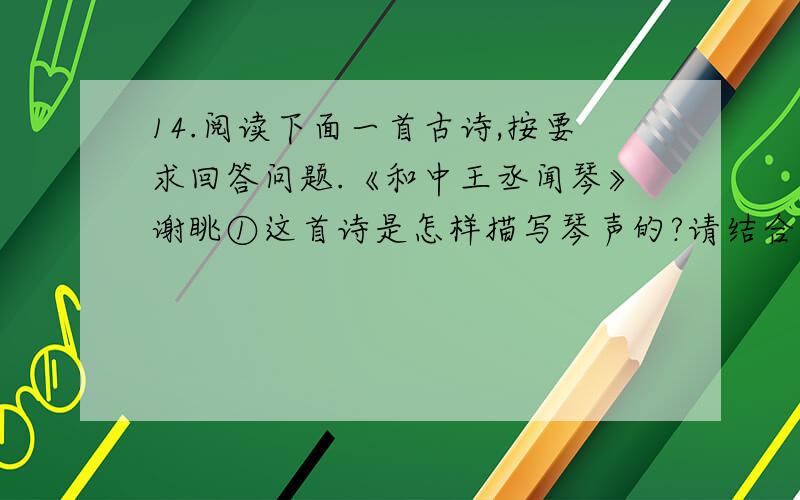 14.阅读下面一首古诗,按要求回答问题.《和中王丞闻琴》谢眺①这首诗是怎样描写琴声的?请结合